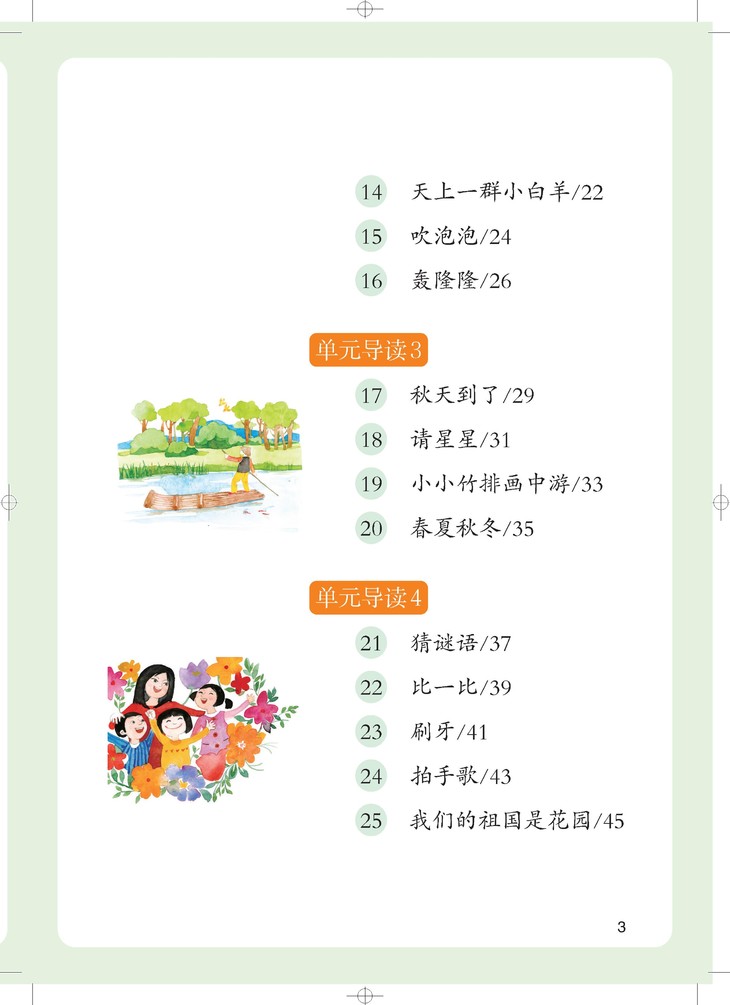 14 天上一群小白羊/22

15 吹泡泡/24

16 轰隆隆/26

单元导读3

17 秋天到了/29

18 请星星/31

19 小小竹排画中游/33

20 春夏秋冬/35

单元导读4

21 猜谜语/37

22 比一比/39

23 刷牙/41

24 拍手歌/43

25 我们的祖国是花园/45

3